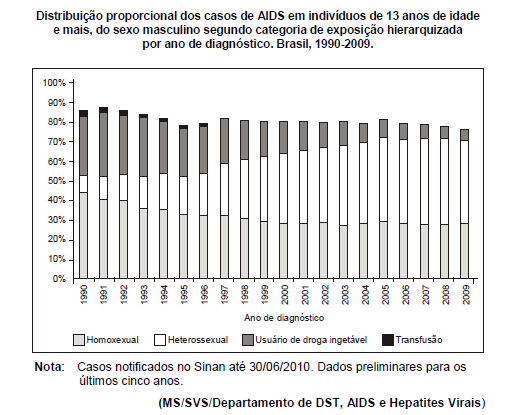 Distribuição proporcional dos casos de AIDS em indivíduos de 13 anos de idade e mais, do sexo masculino segundo categoria de exposição hierarquizada por ano de diagnóstico. Brasil, 1990-2009.

100%
90%
80%
70%
60%
50%
40%
30%
20%
10%
0%

1990 1991 1992 1993 1994 1995 1996 1997 1998 1999 2000 2001 2002 2003 2004 2005 2006 2007 2008 2009

Ano de diagnóstico

Homoxexual Heterossexual Usuário de droga ingetável Transfusão

Nota: Casos notificados no Sinan até 30/06/2010. Dados preliminares para os últimos cinco anos.

(MS/SVS/Departamento de DST, AIDS e Hepatites Virais)